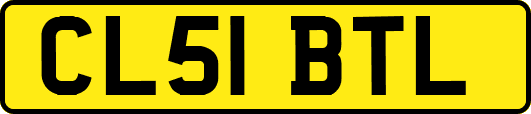 CL51 BTL